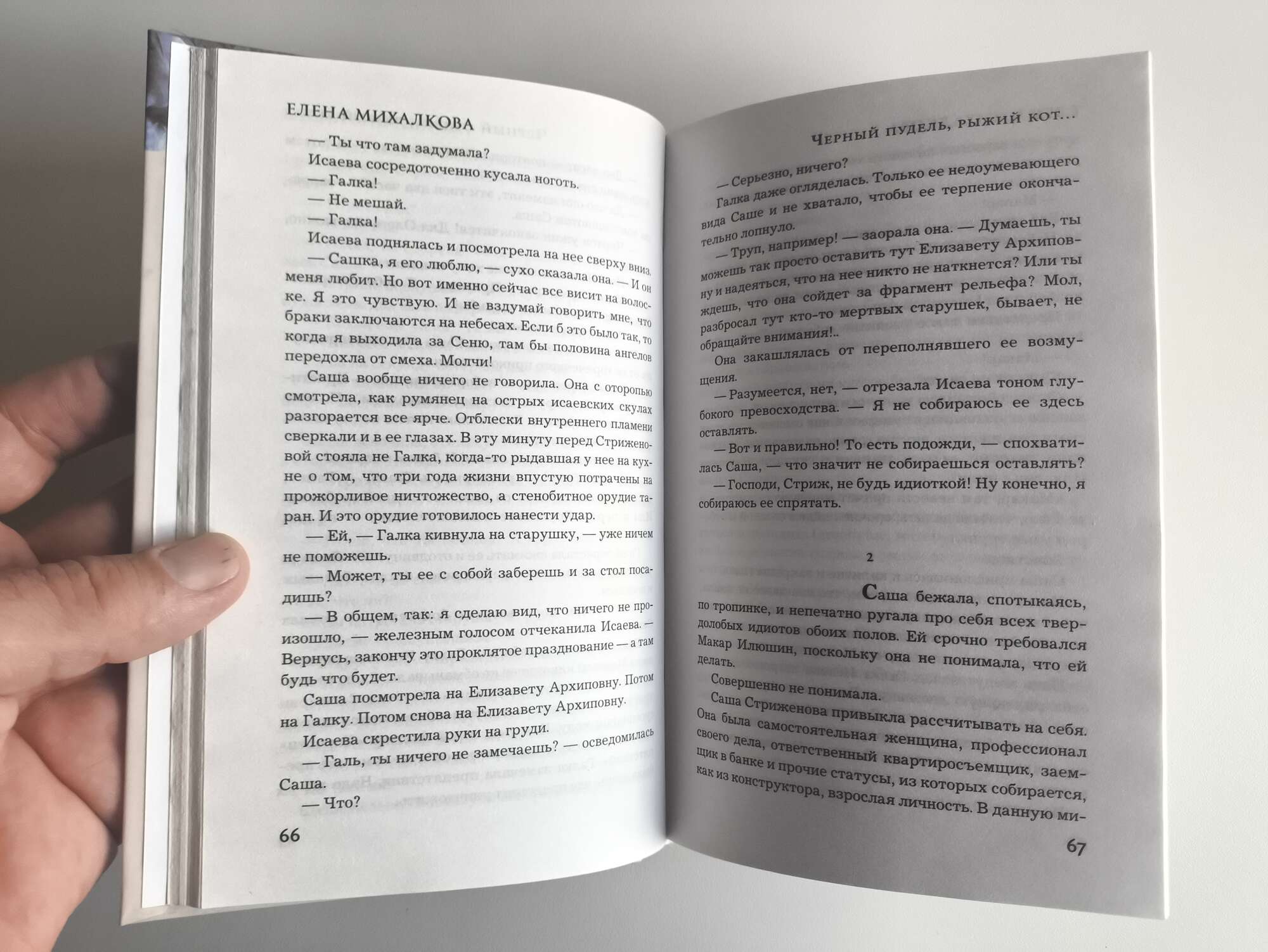 ЕЛЕНА МИХАЛКОВА

— Ты что там задумала?

Исаева сосредоточенно кусала ноготь.

— Галка!

— Не мешай.

— Галка!

Исаева поднялась и посмотрела на нее сверху вниз.

— Сашка, я его люблю, — сухо сказала она. — И он меня любит. Но вот именно сейчас все висит на волоске. Я это чувствую. И не вздумай говорить мне, что браки заключаются на небесах. Если б это было так, то когда я выходила за Сеню, там бы половина ангелов передохла от смеха. Молчи!

Саша вообще ничего не говорила. Она с оторопью смотрела, как румянец на острых исаевских скулах разгорается все ярче. Отблески внутреннего пламени сверкали и в ее глазах. В эту минуту перед Стриженовой стояла не Галка, когда-то рыдавшая у нее на кухне о том, что три года жизни впустую потрачены на прожорливое ничтожество, а стенобитное орудие таран. И это орудие готовилось нанести удар.

— Ей, — Галка кивнула на старушку, — уже ничем не поможешь.

— Может, ты ее с собой заберешь и за стол посадишь?

— В общем, так: я сделаю вид, что ничего не произошло, — железным голосом отчеканила Исаева. — Вернусь, закончу это проклятое празднование — а там будь что будет.

Саша посмотрела на Елизавету Архиповну. Потом на Галку. Потом снова на Елизавету Архиповну.

Исаева скрестила руки на груди.

— Галь, ты ничего не замечаешь? — осведомилась Саша.

— Что?

66

ЧЕРНЫЙ ПУДЕЛЬ, РЫЖИЙ КОТ...

— Серьезно, ничего?

Галка даже огляделась. Только ее недоумевающего вида Саше и не хватало, чтобы ее терпение окончательно лопнуло.

— Труп, например! — заорала она. — Думаешь, ты можешь так просто оставить тут Елизавету Архиповну и надеяться, что на нее никто не наткнется? Или ты ждешь, что она сойдет за фрагмент рельефа? Мол, разбросал тут кто-то мертвых старушек, бывает, не обращайте внимания!..

Она закашлялась от переполнявшего ее возмущения.

— Разумеется, нет, — отрезала Исаева тоном глубокого превосходства. — Я не собираюсь ее здесь оставлять.

— Вот и правильно! То есть подожди, — спохватилась Саша, — что значит не собираешься оставлять?

— Господи, Стриж, не будь идиоткой! Ну конечно, я собираюсь ее спрятать.

2

Саша бежала, спотыкаясь, по тропинке, и непечатно ругала про себя всех твердолобых идиотов обоих полов. Ей срочно требовался Макар Илюшин, поскольку она не понимала, что ей делать.

Совершенно не понимала.

Саша Стриженова привыкла рассчитывать на себя. Она была самостоятельная женщина, профессионал своего дела, ответственный квартиросъемщик, заемщик в банке и прочие статусы, из которых собирается, как из конструктора, взрослая личность. В данную ми-

67